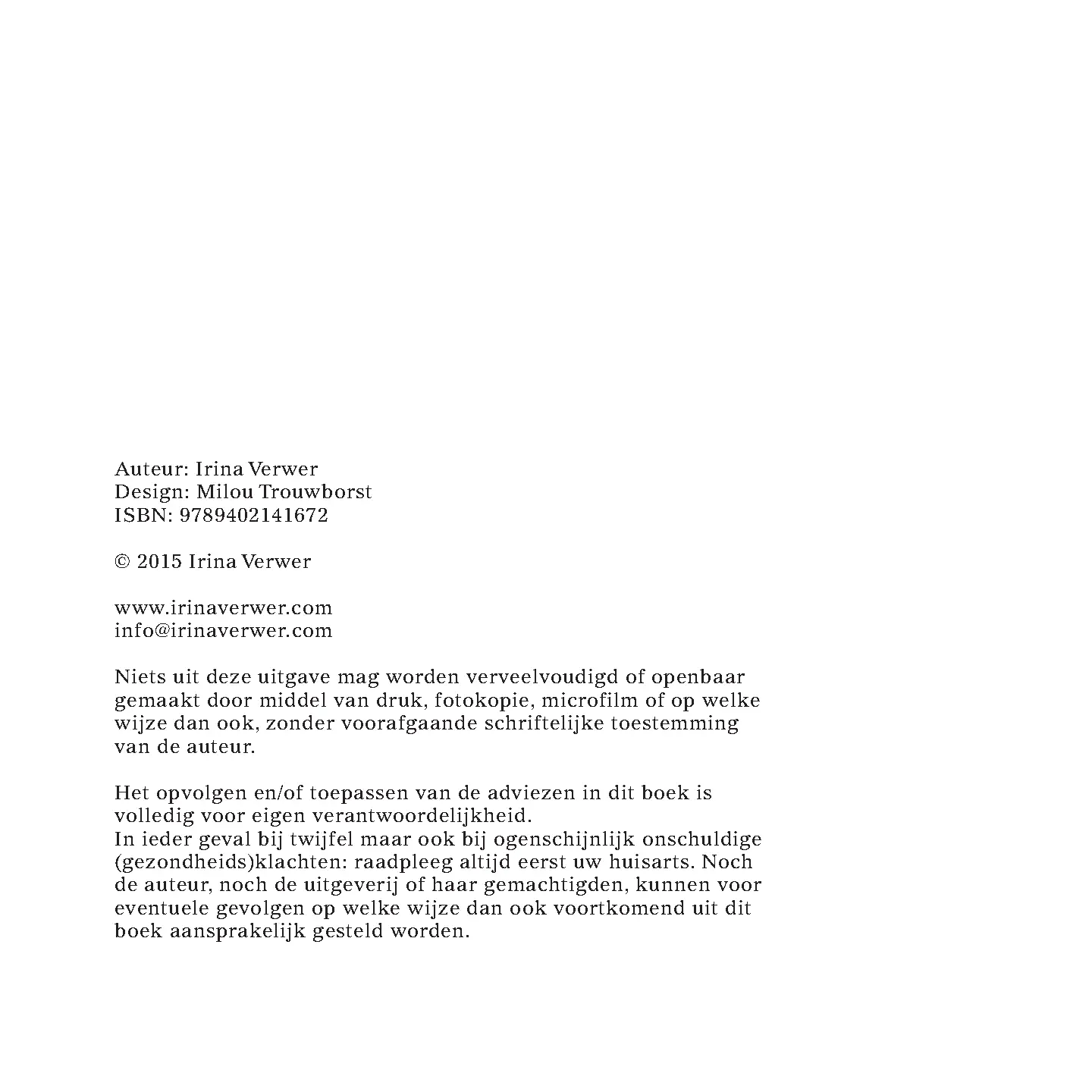 Auteur: Irina Verwer
Design: Milou Trouwborst
ISBN: 9789402141672

© 2015 Irina Verwer

www.irinaverwer.com
info@irinaverwer.com

Niets uit deze uitgave mag worden verveelvoudigd of openbaar gemaakt door middel van druk, fotokopie, microfilm of op welke wijze dan ook, zonder voorafgaande schriftelijke toestemming van de auteur.

Het opvolgen en/of toepassen van de adviezen in dit boek is volledig voor eigen verantwoordelijkheid.
In ieder geval bij twijfel maar ook bij ogenschijnlijk onschuldige (gezondheids)klachten: raadpleeg altijd eerst uw huisarts. Noch de auteur, noch de uitgeverij of haar gemachtigden, kunnen voor eventuele gevolgen op welke wijze dan ook voortkomend uit dit boek aansprakelijk gesteld worden.